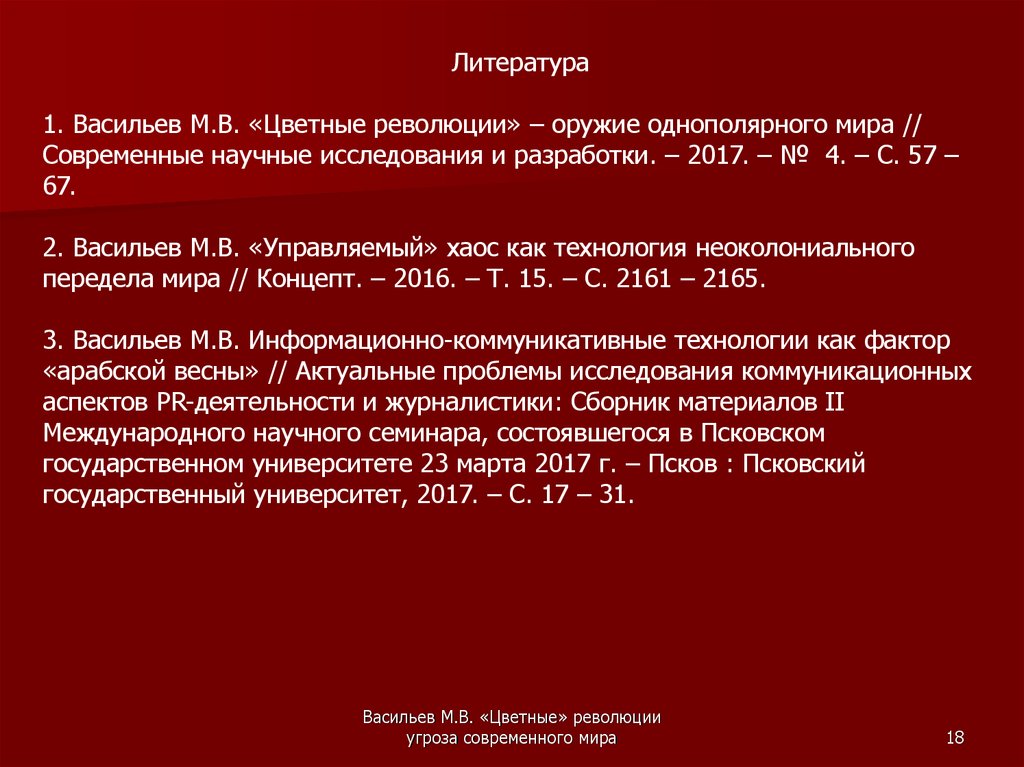 Литература

1. Васильев М.В. «Цветные революции» – оружие однополярного мира // Современные научные исследования и разработки. – 2017. – № 4. – С. 57 – 67.

2. Васильев М.В. «Управляемый» хаос как технология неоколониального передела мира // Концепт. – 2016. – Т. 15. – С. 2161 – 2165.

3. Васильев М.В. Информационно-коммуникативные технологии как фактор «арабской весны» // Актуальные проблемы исследования коммуникационных аспектов PR-деятельности и журналистики: Сборник материалов II Международного научного семинара, состоявшегося в Псковском государственном университете 23 марта 2017 г. – Псков : Псковский государственный университет, 2017. – С. 17 – 31.

Васильев М.В. «Цветные» революции
угроза современного мира

18